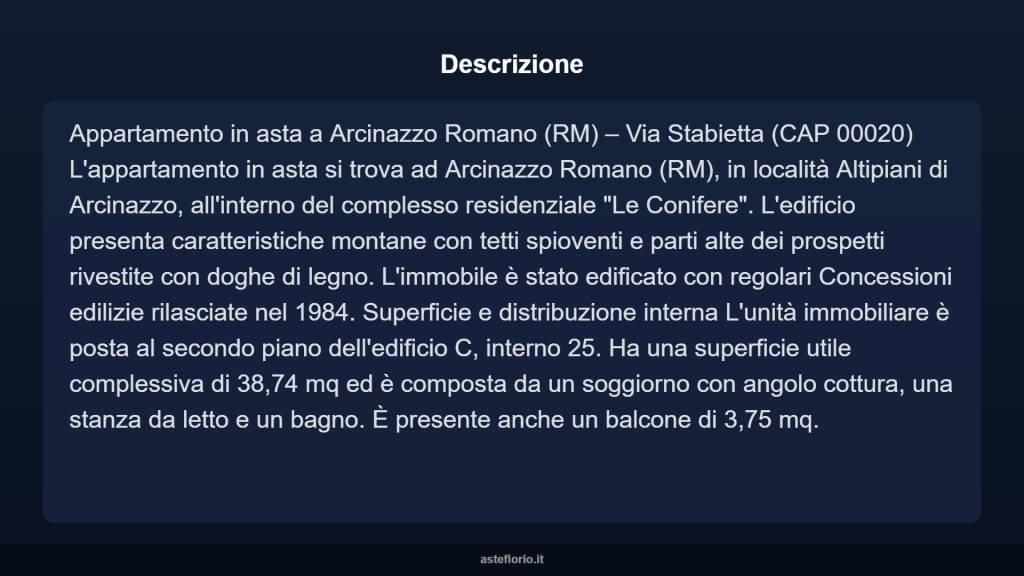 Descrizione

Appartamento in asta a Arcinazzo Romano (RM) – Via Stabietta (CAP 00020) L'appartamento in asta si trova ad Arcinazzo Romano (RM), in località Altipiani di Arcinazzo, all'interno del complesso residenziale "Le Conifere". L'edificio presenta caratteristiche montane con tetti spioventi e parti alte dei prospetti rivestite con doghe di legno. L'immobile è stato edificato con regolari Concessioni edilizie rilasciate nel 1984. Superficie e distribuzione interna L'unità immobiliare è posta al secondo piano dell'edificio C, interno 25. Ha una superficie utile complessiva di 38,74 mq ed è composta da un soggiorno con angolo cottura, una stanza da letto e un bagno. È presente anche un balcone di 3,75 mq.

asteflorio.it